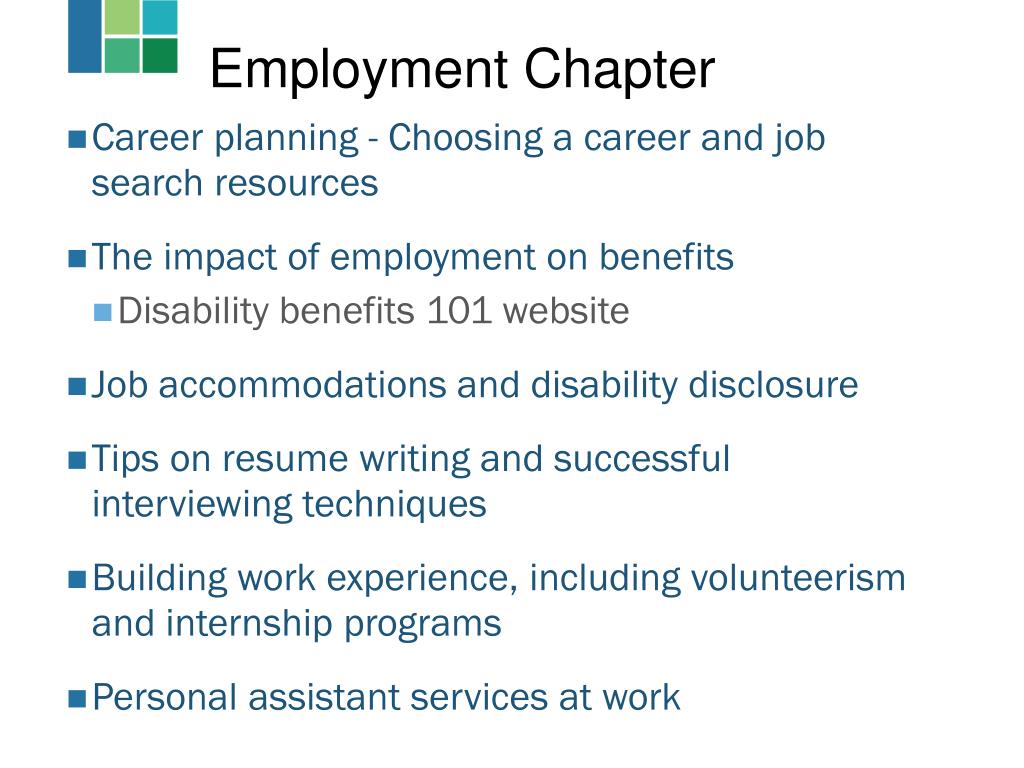 Employment Chapter

Career planning - Choosing a career and job search resources

The impact of employment on benefits

Disability benefits 101 website

Job accommodations and disability disclosure

Tips on resume writing and successful interviewing techniques

Building work experience, including volunteerism and internship programs

Personal assistant services at work